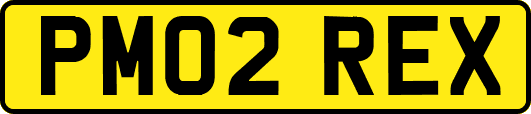 PM02 REX